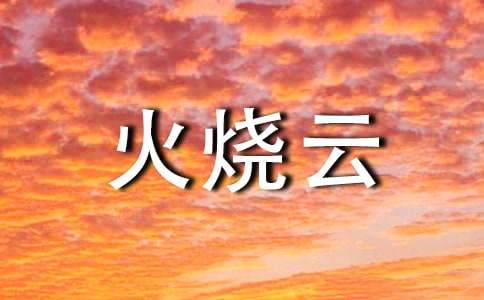 火烧云